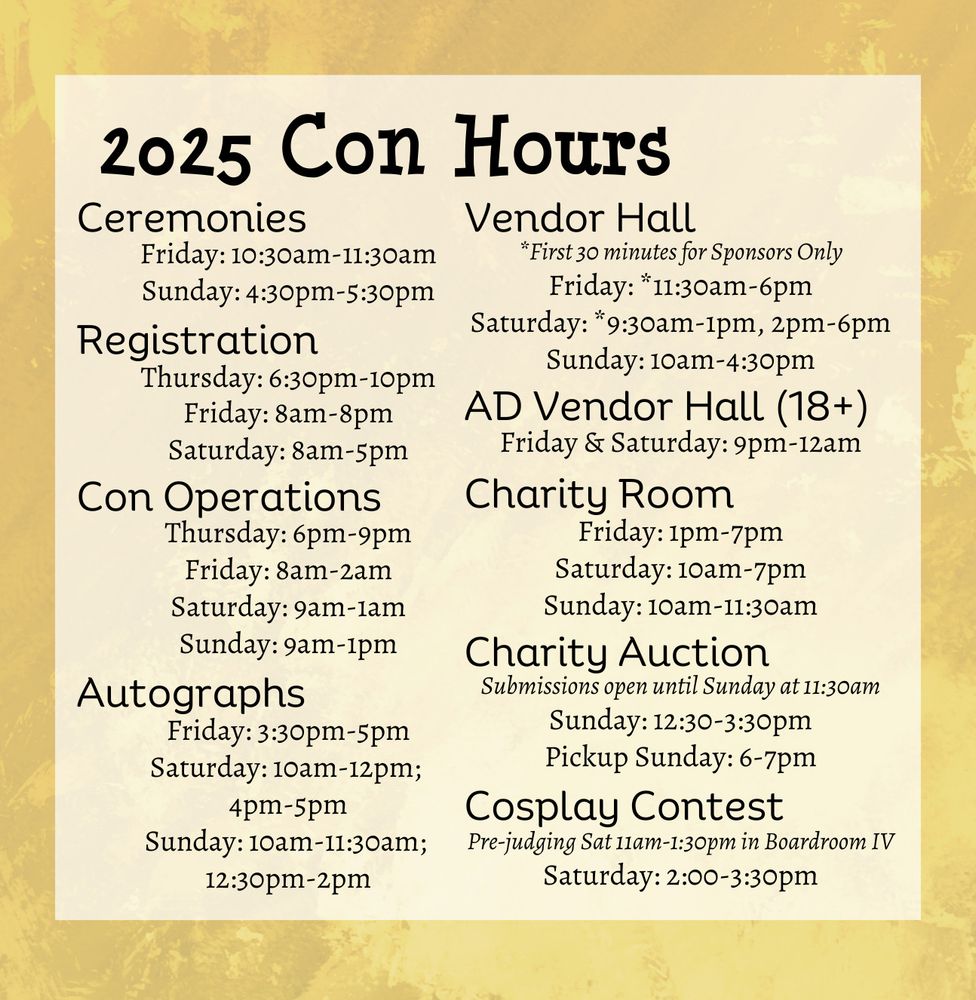 2025 Con Hours

Ceremonies
Friday: 10:30am-11:30am
Sunday: 4:30pm-5:30pm

Registration
Thursday: 6:30pm-10pm
Friday: 8am-8pm
Saturday: 8am-5pm

Con Operations
Thursday: 6pm-9pm
Friday: 8am-2am
Saturday: 9am-1am
Sunday: 9am-1pm

Autographs
Friday: 3:30pm-5pm
Saturday: 10am-12pm; 4pm-5pm
Sunday: 10am-11:30am; 12:30pm-2pm

Vendor Hall
*First 30 minutes for Sponsors Only
Friday: *11:30am-6pm
Saturday: *9:30am-1pm, 2pm-6pm
Sunday: 10am-4:30pm

AD Vendor Hall (18+)
Friday & Saturday: 9pm-12am

Charity Room
Friday: 1pm-7pm
Saturday: 10am-7pm
Sunday: 10am-11:30am

Charity Auction
Submissions open until Sunday at 11:30am
Sunday: 12:30-3:30pm
Pickup Sunday: 6-7pm

Cosplay Contest
Pre-judging Sat 11am-1:30pm in Boardroom IV
Saturday: 2:00-3:30pm